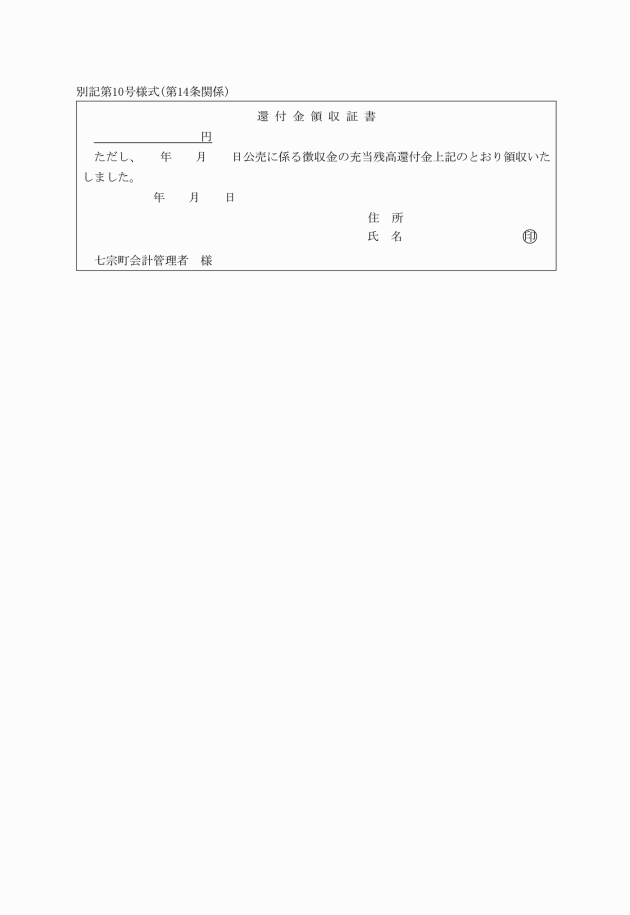 別記第10号様式(第14条関係)

還付金領収証書

円

ただし、　年　月　日公売に係る徴収金の充当残高還付金上記のとおり領収いたしました。

年　月　日

住　所

氏　名　印

七宗町会計管理者　様